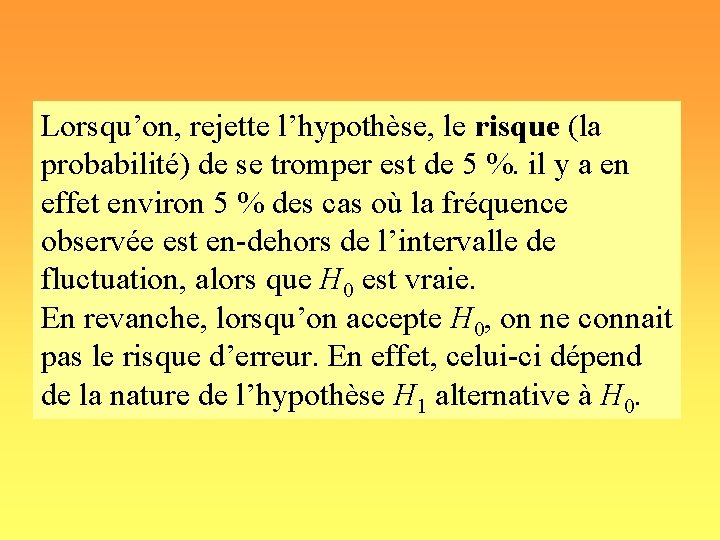 Lorsqu’on, rejette l’hypothèse, le risque (la probabilité) de se tromper est de 5 %. il y a en effet environ 5 % des cas où la fréquence observée est en-dehors de l’intervalle de fluctuation, alors que $H_0$ est vraie.
En revanche, lorsqu’on accepte $H_0$, on ne connait pas le risque d’erreur. En effet, celui-ci dépend de la nature de l’hypothèse $H_1$ alternative à $H_0$.